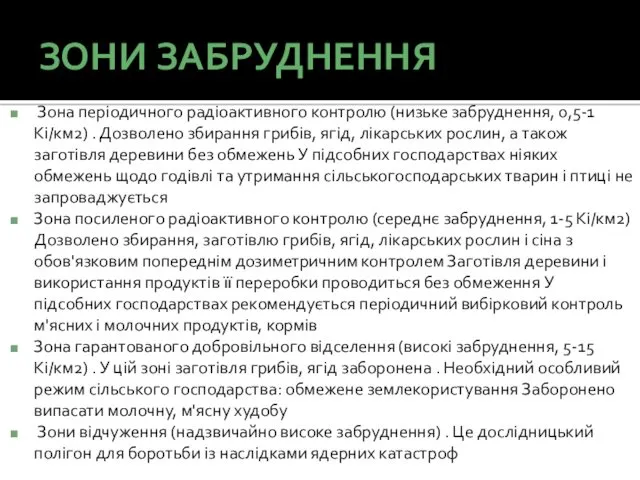 ЗОНИ ЗАБРУДНЕННЯ

Зона періодичного радіоактивного контролю (низьке забруднення, 0,5-1 Кі/км2) . Дозволено збирання грибів, ягід, лікарських рослин, а також заготівля деревини без обмежень У підсобних господарствах ніяких обмежень щодо годівлі та утримання сільськогосподарських тварин і птиці не запроваджується

Зона посиленого радіоактивного контролю (середнє забруднення, 1-5 Кі/км2) Дозволено збирання, заготівлю грибів, ягід, лікарських рослин і сіна з обов'язковим попереднім дозиметричним контролем Заготівля деревини і використання продуктів її переробки проводиться без обмеження У підсобних господарствах рекомендується періодичний вибірковий контроль м'ясних і молочних продуктів, кормів

Зона гарантованого добровільного відселення (високі забруднення, 5-15 Кі/км2) . У цій зоні заготівля грибів, ягід заборонена . Необхідний особливий режим сільського господарства: обмежене землекористування Заборонено випасати молочну, м'ясну худобу

Зони відчуження (надзвичайно високе забруднення) . Це дослідницький полігон для боротьби із наслідками ядерних катастроф